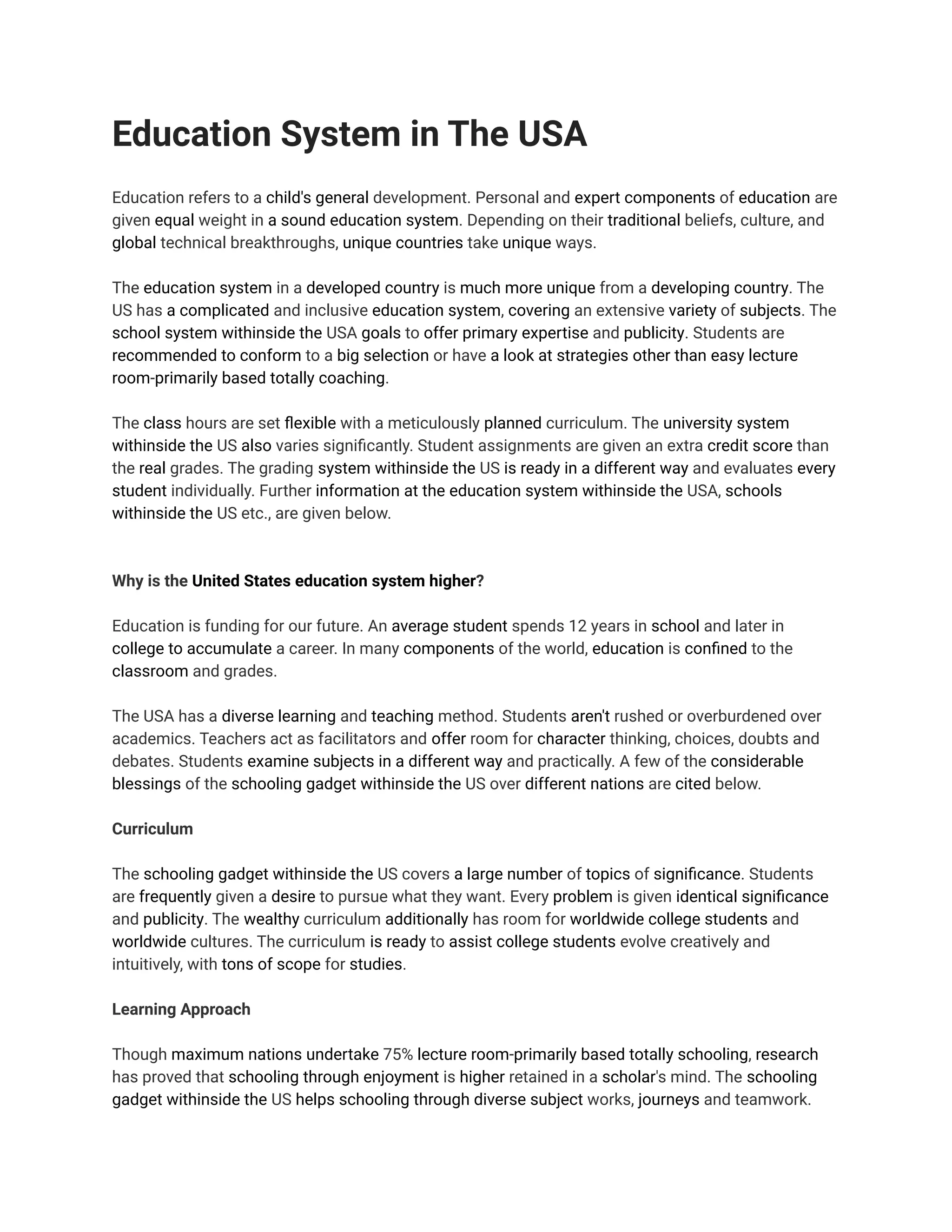 Education System in The USA

Education refers to a child's general development. Personal and expert components of education are given equal weight in a sound education system. Depending on their traditional beliefs, culture, and global technical breakthroughs, unique countries take unique ways.

The education system in a developed country is much more unique from a developing country. The US has a complicated and inclusive education system, covering an extensive variety of subjects. The school system withinside the USA goals to offer primary expertise and publicity. Students are recommended to conform to a big selection or have a look at strategies other than easy lecture room-primarily based totally coaching.

The class hours are set flexible with a meticulously planned curriculum. The university system withinside the US also varies significantly. Student assignments are given an extra credit score than the real grades. The grading system withinside the US is ready in a different way and evaluates every student individually. Further information at the education system withinside the USA, schools withinside the US etc., are given below.

Why is the United States education system higher?

Education is funding for our future. An average student spends 12 years in school and later in college to accumulate a career. In many components of the world, education is confined to the classroom and grades.

The USA has a diverse learning and teaching method. Students aren't rushed or overburdened over academics. Teachers act as facilitators and offer room for character thinking, choices, doubts and debates. Students examine subjects in a different way and practically. A few of the considerable blessings of the schooling gadget withinside the US over different nations are cited below.

Curriculum

The schooling gadget withinside the US covers a large number of topics of significance. Students are frequently given a desire to pursue what they want. Every problem is given identical significance and publicity. The wealthy curriculum additionally has room for worldwide college students and worldwide cultures. The curriculum is ready to assist college students evolve creatively and intuitively, with tons of scope for studies.

Learning Approach

Though maximum nations undertake 75% lecture room-primarily based totally schooling, research has proved that schooling through enjoyment is higher retained in a scholar's mind. The schooling gadget withinside the US helps schooling through diverse subject works, journeys and teamwork.